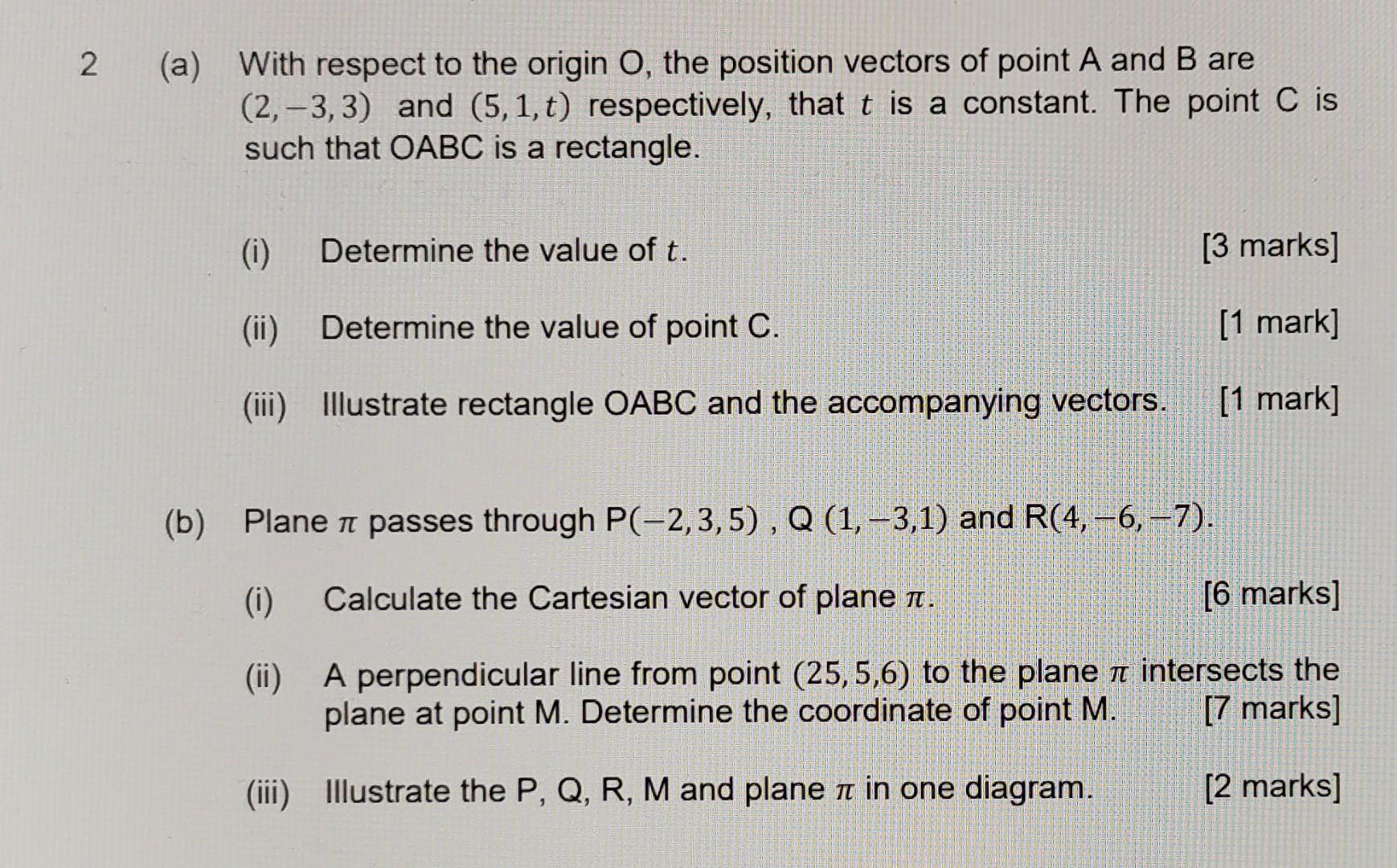 2 (a) With respect to the origin O, the position vectors of point A and B are $(2,-3,3)$ and $(5,1,t)$ respectively, that $t$ is a constant. The point C is such that OABC is a rectangle.

(i) Determine the value of $t$. [3 marks]

(ii) Determine the value of point C. [1 mark]

(iii) Illustrate rectangle OABC and the accompanying vectors. [1 mark]

(b) Plane $\pi$ passes through P$(-2,3,5)$ , Q $(1,-3,1)$ and R$(4,-6,-7)$.

(i) Calculate the Cartesian vector of plane $\pi$. [6 marks]

(ii) A perpendicular line from point $(25,5,6)$ to the plane $\pi$ intersects the plane at point M. Determine the coordinate of point M. [7 marks]

(iii) Illustrate the P, Q, R, M and plane $\pi$ in one diagram. [2 marks]